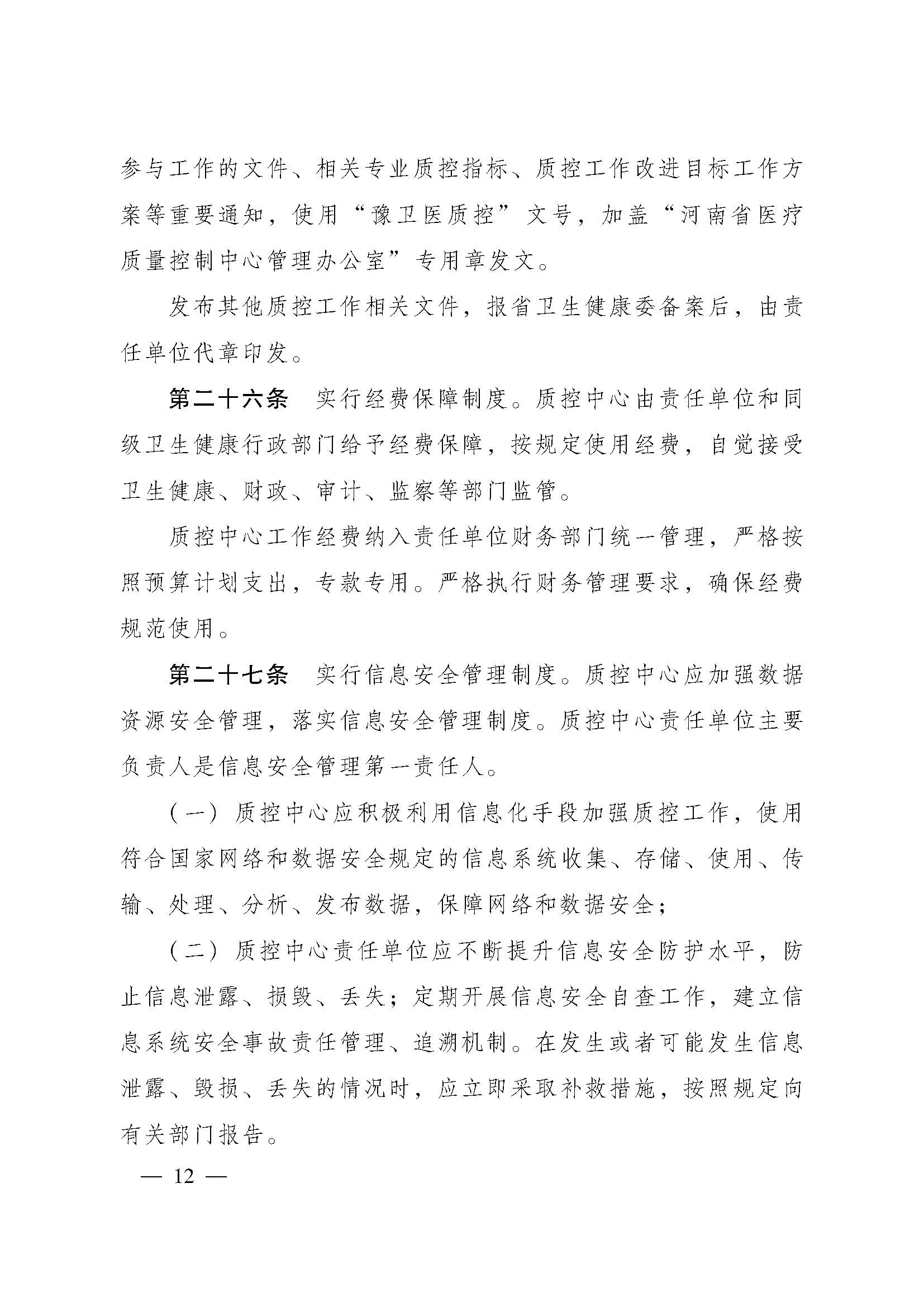 参与工作的文件、相关专业质控指标、质控工作改进目标工作方案等重要通知，使用“豫卫医质控”文号，加盖“河南省医疗质量控制中心管理办公室”专用章发文。

发布其他质控工作相关文件，报省卫生健康委备案后，由责任单位代章印发。

第二十六条　实行经费保障制度。质控中心由责任单位和同级卫生健康行政部门给予经费保障，按规定使用经费，自觉接受卫生健康、财政、审计、监察等部门监管。

质控中心工作经费纳入责任单位财务部门统一管理，严格按照预算计划支出，专款专用。严格执行财务管理要求，确保经费规范使用。

第二十七条　实行信息安全管理制度。质控中心应加强数据资源安全管理，落实信息安全管理制度。质控中心责任单位主要负责人是信息安全管理第一责任人。

（一）质控中心应积极利用信息化手段加强质控工作，使用符合国家网络和数据安全规定的信息系统收集、存储、使用、传输、处理、分析、发布数据，保障网络和数据安全；

（二）质控中心责任单位应不断提升信息安全防护水平，防止信息泄露、损毁、丢失；定期开展信息安全自查工作，建立信息系统安全事故责任管理、追溯机制。在发生或者可能发生信息泄露、毁损、丢失的情况时，应立即采取补救措施，按照规定向有关部门报告。

— 12 —